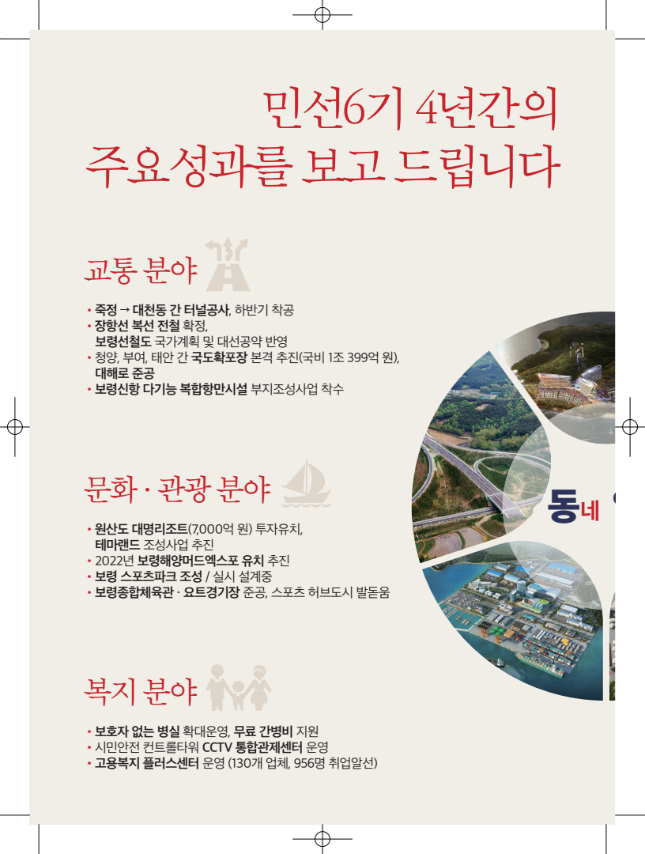 민선6기 4년간의
주요성과를 보고 드립니다

교통 분야

• 죽정 → 대천동 간 터널공사, 하반기 착공
• 장항선 복선 전철 확정, 보령선철도 국가계획 및 대선공약 반영
• 청양, 부여, 태안 간 국도확포장 본격 추진(국비 1조 399억 원), 대해로 준공
• 보령신항 다기능 복합항만시설 부지조성사업 착수

문화 · 관광 분야

• 원산도 대명리조트(7,000억 원) 투자유치, 테마랜드 조성사업 추진
• 2022년 보령해양머드엑스포 유치 추진
• 보령 스포츠파크 조성 / 실시 설계중
• 보령종합체육관 · 요트경기장 준공, 스포츠 허브도시 발돋움

복지 분야

• 보호자 없는 병실 확대운영, 무료 간병비 지원
• 시민안전 컨트롤타워 CCTV 통합관제센터 운영
• 고용복지 플러스센터 운영 (130개 업체, 956명 취업알선)

동네